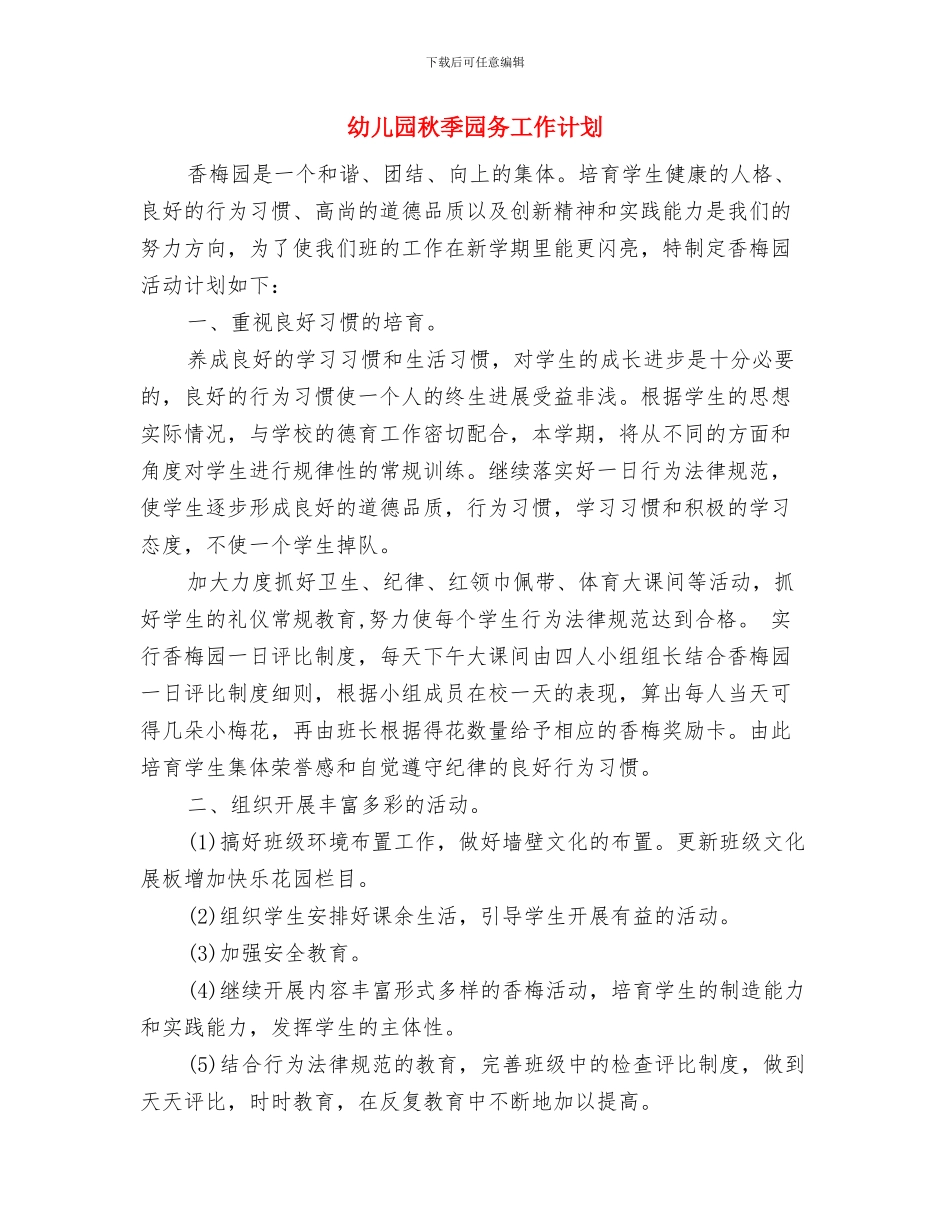 下载后可任意编辑

幼儿园秋季园务工作计划

香梅园是一个和谐、团结、向上的集体。培育学生健康的人格、良好的行为习惯、高尚的道德品质以及创新精神和实践能力是我们的努力方向，为了使我们班的工作在新学期里能更闪亮，特制定香梅园活动计划如下：

一、重视良好习惯的培育。

养成良好的学习习惯和生活习惯，对学生的成长进步是十分必要的，良好的行为习惯使一个人的终生进展受益非浅。根据学生的思想实际情况，与学校的德育工作密切配合，本学期，将从不同的方面和角度对学生进行规律性的常规训练。继续落实好一日行为法律规范，使学生逐步形成良好的道德品质，行为习惯，学习习惯和积极的学习态度，不使一个学生掉队。

加大力度抓好卫生、纪律、红领巾佩带、体育大课间等活动，抓好学生的礼仪常规教育,努力使每个学生行为法律规范达到合格。 实行香梅园一日评比制度，每天下午大课间由四人小组组长结合香梅园一日评比制度细则，根据小组成员在校一天的表现，算出每人当天可得几朵小梅花，再由班长根据得花数量给予相应的香梅奖励卡。由此培育学生集体荣誉感和自觉遵守纪律的良好行为习惯。

二、组织开展丰富多彩的活动。

(1)搞好班级环境布置工作，做好墙壁文化的布置。更新班级文化展板增加快乐花园栏目。

(2)组织学生安排好课余生活，引导学生开展有益的活动。

(3)加强安全教育。

(4)继续开展内容丰富形式多样的香梅活动，培育学生的制造能力和实践能力，发挥学生的主体性。

(5)结合行为法律规范的教育，完善班级中的检查评比制度，做到天天评比，时时教育，在反复教育中不断地加以提高。